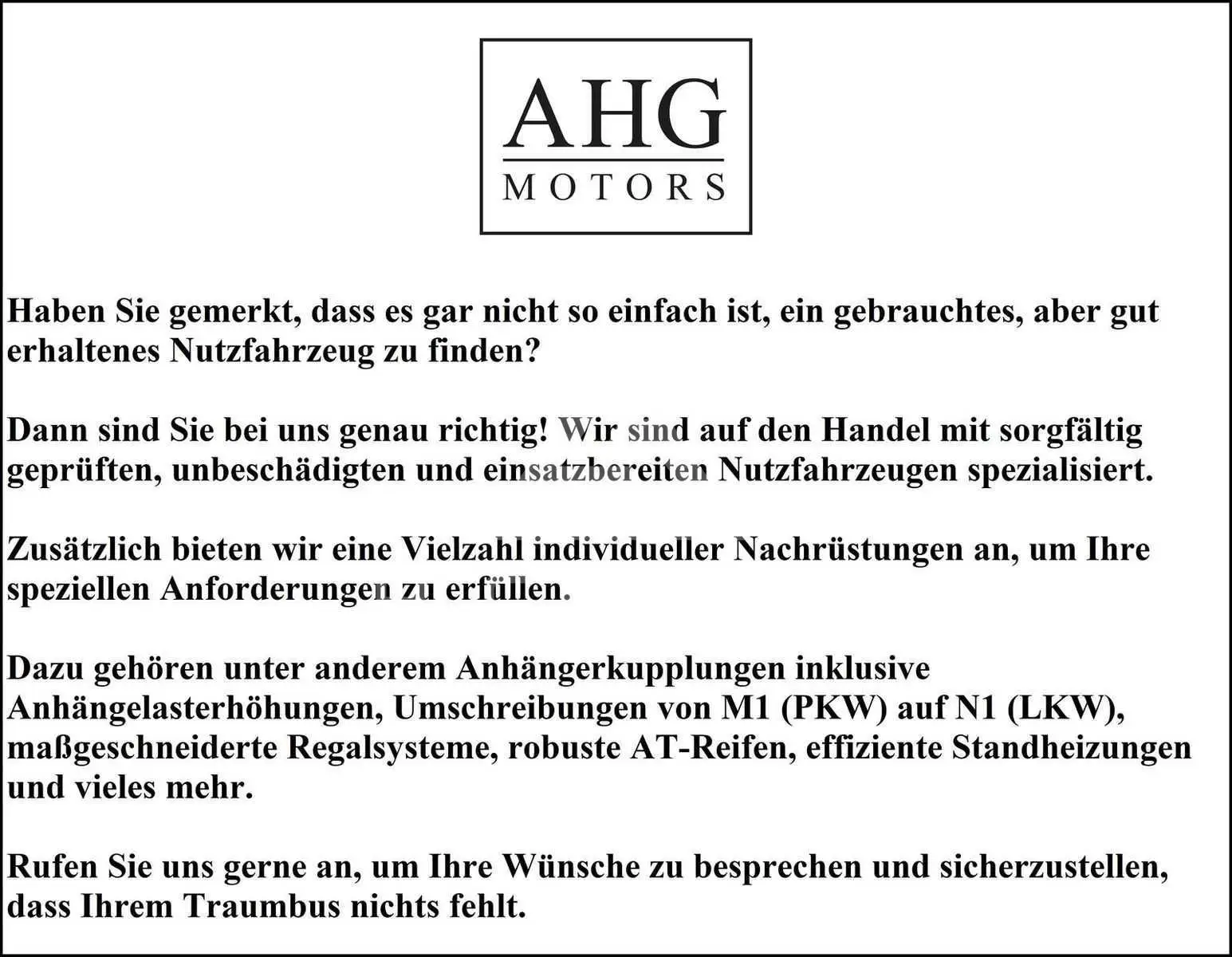 AHG
MOTORS

Haben Sie gemerkt, dass es gar nicht so einfach ist, ein gebrauchtes, aber gut erhaltenes Nutzfahrzeug zu finden?

Dann sind Sie bei uns genau richtig! Wir sind auf den Handel mit sorgfältig geprüften, unbeschädigten und einsatzbereiten Nutzfahrzeugen spezialisiert.

Zusätzlich bieten wir eine Vielzahl individueller Nachrüstungen an, um Ihre speziellen Anforderungen zu erfüllen.

Dazu gehören unter anderem Anhängerkupplungen inklusive Anhängelasterhöhungen, Umschreibungen von M1 (PKW) auf N1 (LKW), maßgeschneiderte Regalsysteme, robuste AT-Reifen, effiziente Standheizungen und vieles mehr.

Rufen Sie uns gerne an, um Ihre Wünsche zu besprechen und sicherzustellen, dass Ihrem Traumbus nichts fehlt.